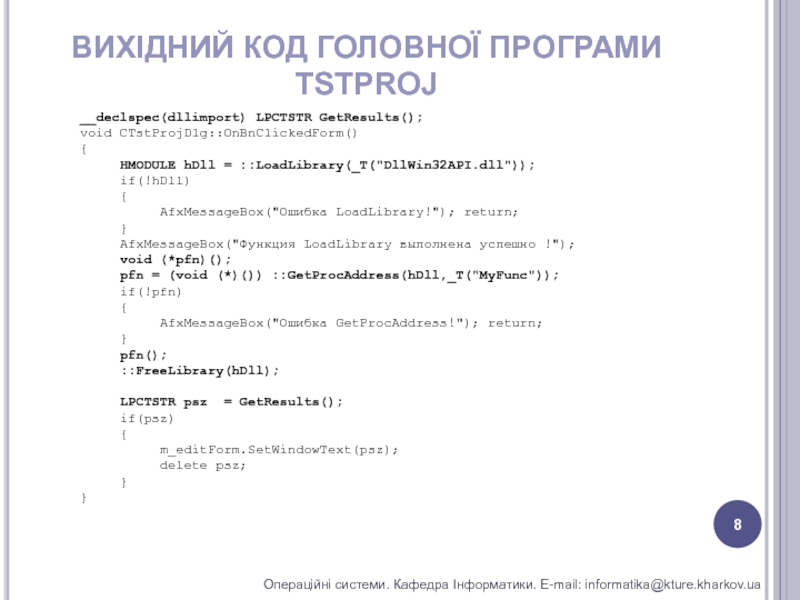 ВИХІДНИЙ КОД ГОЛОВНОЇ ПРОГРАМИ TSTPROJ

__declspec(dllimport) LPCTSTR GetResults();
void CTstProjDlg::OnBnClickedForm()
{
	HMODULE hDll = ::LoadLibrary(_T("DllWin32API.dll"));
	if(!hDll)
	{
		AfxMessageBox("Ошибка LoadLibrary!"); return;
	}
	AfxMessageBox("Функция LoadLibrary выполнена успешно !");
	void (*pfn)();
	pfn = (void (*)()) ::GetProcAddress(hDll,_T("MyFunc"));
	if(!pfn)
	{
		AfxMessageBox("Ошибка GetProcAddress!"); return;
	}
	pfn();
	::FreeLibrary(hDll);

	LPCTSTR psz  = GetResults();
	if(psz)
	{
		m_editForm.SetWindowText(psz);
		delete psz;
	}
}

8

Операційні системи. Кафедра Інформатики. E-mail: informatika@kture.kharkov.ua